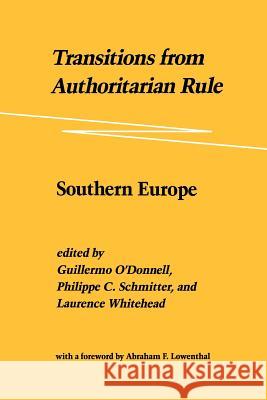 Transitions from Authoritarian Rule

Southern Europe

edited by
Guillermo O'Donnell,
Philippe C. Schmitter, and
Laurence Whitehead

with a foreword by Abraham F. Lowenthal

Kraina Książek